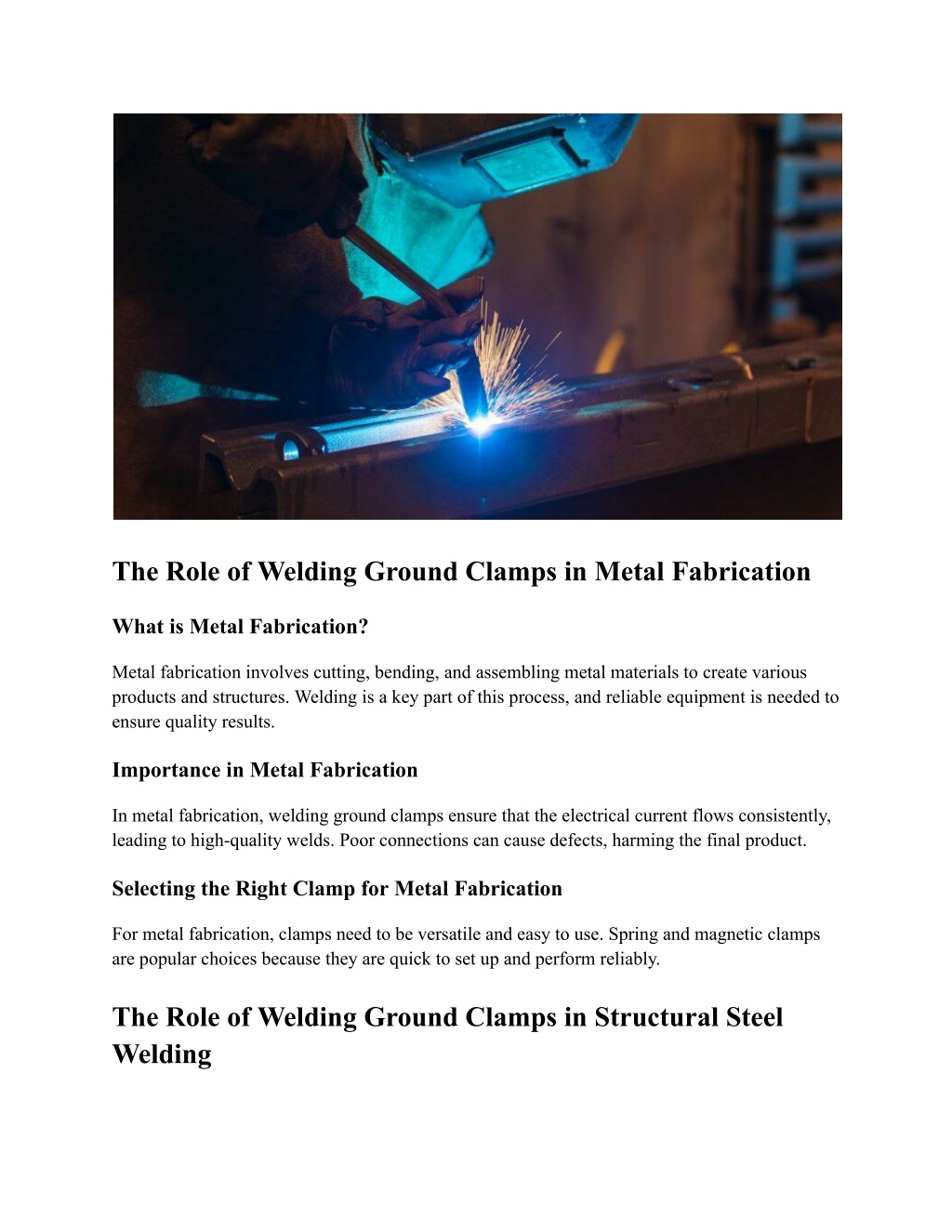 The Role of Welding Ground Clamps in Metal Fabrication

What is Metal Fabrication?

Metal fabrication involves cutting, bending, and assembling metal materials to create various products and structures. Welding is a key part of this process, and reliable equipment is needed to ensure quality results.

Importance in Metal Fabrication

In metal fabrication, welding ground clamps ensure that the electrical current flows consistently, leading to high-quality welds. Poor connections can cause defects, harming the final product.

Selecting the Right Clamp for Metal Fabrication

For metal fabrication, clamps need to be versatile and easy to use. Spring and magnetic clamps are popular choices because they are quick to set up and perform reliably.

The Role of Welding Ground Clamps in Structural Steel Welding